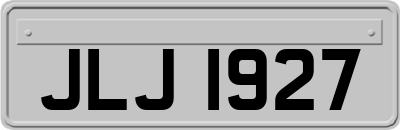 JLJ 1927